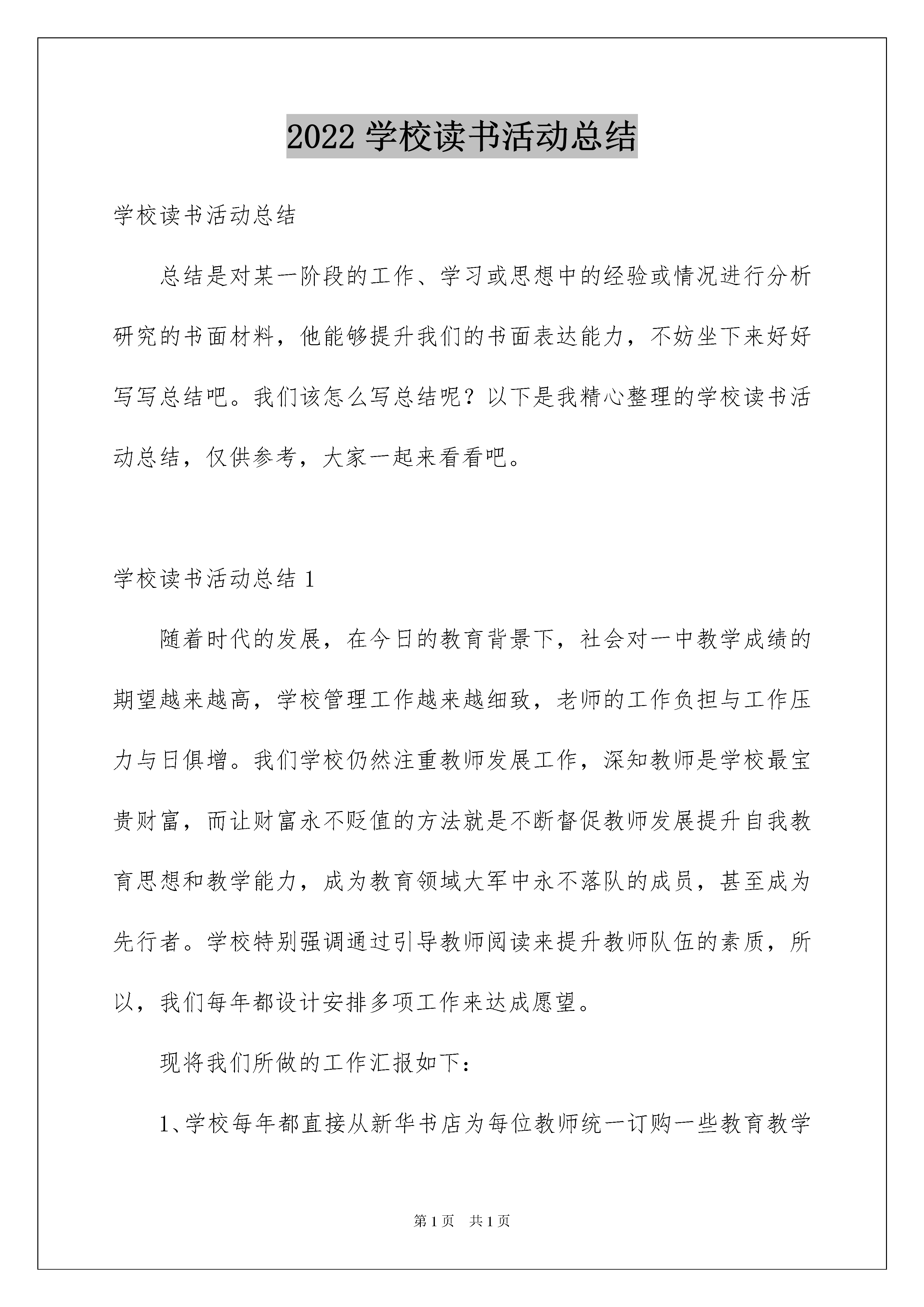 2022 学校读书活动总结

学校读书活动总结

总结是对某一阶段的工作、学习或思想中的经验或情况进行分析研究的书面材料，他能够提升我们的书面表达能力，不妨坐下来好好写写总结吧。我们该怎么写总结呢？以下是我精心整理的学校读书活动总结，仅供参考，大家一起来看看吧。

学校读书活动总结 1

随着时代的发展，在今日的教育背景下，社会对一中教学成绩的期望越来越高，学校管理工作越来越细致，老师的工作负担与工作压力与日俱增。我们学校仍然注重教师发展工作，深知教师是学校最宝贵财富，而让财富永不贬值的方法就是不断督促教师发展提升自我教育思想和教学能力，成为教育领域大军中永不落队的成员，甚至成为先行者。学校特别强调通过引导教师阅读来提升教师队伍的素质，所以，我们每年都设计安排多项工作来达成愿望。

现将我们所做的工作汇报如下：

1、学校每年都直接从新华书店为每位教师统一订购一些教育教学

第 1 页　共 1 页